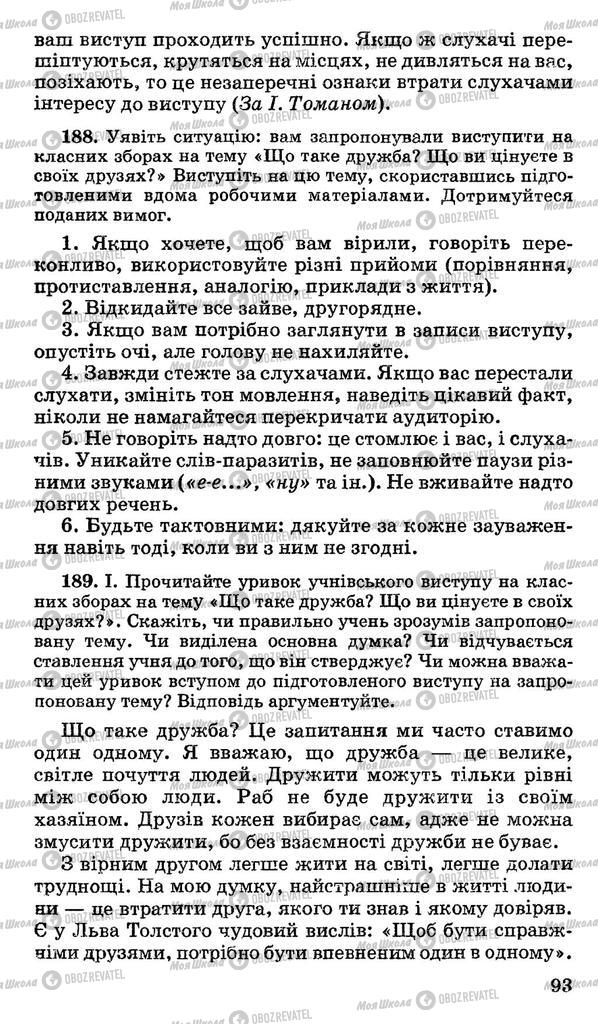 ваш виступ проходить успішно. Якщо ж слухачі перешіптуються, крутяться на місцях, не дивляться на вас, позіхають, то це незаперечні ознаки втрати слухачами інтересу до виступу (За І. Томаном).

188. Уявіть ситуацію: вам запропонували виступити на класних зборах на тему «Що таке дружба? Що ви цінуєте в своїх друзях?» Виступіть на цю тему, скориставшись підготовленими вдома робочими матеріалами. Дотримуйтеся поданих вимог.

1. Якщо хочете, щоб вам вірили, говоріть переконливо, використовуйте різні прийоми (порівняння, протиставлення, аналогію, приклади з життя).
2. Відкидайте все зайве, другорядне.
3. Якщо вам потрібно заглянути в записи виступу, опустіть очі, але голову не нахиляйте.
4. Завжди стежте за слухачами. Якщо вас перестали слухати, змініть тон мовлення, наведіть цікавий факт, ніколи не намагайтеся перекричати аудиторію.
5. Не говоріть надто довго: це стомлює і вас, і слухачів. Уникайте слів-паразитів, не заповнюйте паузи різними звуками («е-е...», «ну» та ін.). Не вживайте надто довгих речень.
6. Будьте тактовними: дякуйте за кожне зауваження навіть тоді, коли ви з ним не згодні.

189. І. Прочитайте уривок учнівського виступу на класних зборах на тему «Що таке дружба? Що ви цінуєте в своїх друзях?». Скажіть, чи правильно учень зрозумів запропоновану тему. Чи виділена основна думка? Чи відчувається ставлення учня до того, що він стверджує? Чи можна вважати цей уривок вступом до підготовленого виступу на запропоновану тему? Відповідь аргументуйте.

Що таке дружба? Це запитання ми часто ставимо один одному. Я вважаю, що дружба — це велике, світле почуття людей. Дружити можуть тільки рівні між собою люди. Раб не буде дружити із своїм хазяїном. Друзів кожен вибирає сам, адже не можна змусити дружити, бо без взаємності дружби не буває.

З вірним другом легше жити на світі, легше долати труднощі. На мою думку, найстрашніше в житті людини — це втратити друга, якого ти знав і якому довіряв. Є у Льва Толстого чудовий вислів: «Щоб бути справжніми друзями, потрібно бути впевненим один в одному».

93